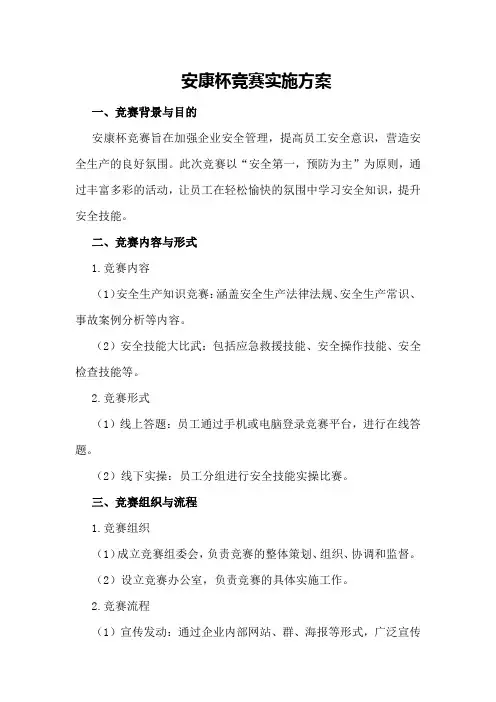 安康杯竞赛实施方案

一、竞赛背景与目的

安康杯竞赛旨在加强企业安全管理，提高员工安全意识，营造安全生产的良好氛围。此次竞赛以“安全第一，预防为主”为原则，通过丰富多彩的活动，让员工在轻松愉快的氛围中学习安全知识，提升安全技能。

二、竞赛内容与形式

1.竞赛内容

（1）安全生产知识竞赛：涵盖安全生产法律法规、安全生产常识、事故案例分析等内容。

（2）安全技能大比武：包括应急救援技能、安全操作技能、安全检查技能等。

2.竞赛形式

（1）线上答题：员工通过手机或电脑登录竞赛平台，进行在线答题。

（2）线下实操：员工分组进行安全技能实操比赛。

三、竞赛组织与流程

1.竞赛组织

（1）成立竞赛组委会，负责竞赛的整体策划、组织、协调和监督。

（2）设立竞赛办公室，负责竞赛的具体实施工作。

2.竞赛流程

（1）宣传发动：通过企业内部网站、群、海报等形式，广泛宣传